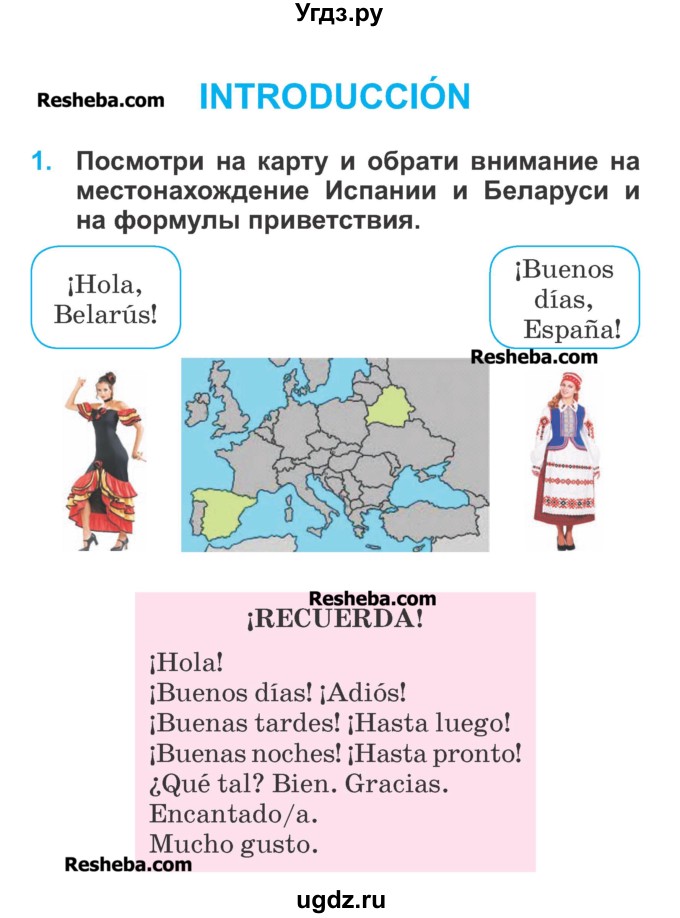 Угдз.ру

Resheba.com

INTRODUCCIÓN

1. Посмотри на карту и обрати внимание на местонахождение Испании и Беларуси и на формулы приветствия.

¡Hola, Belarús!

¡Buenos días, España!

Resheba.com

Resheba.com

¡RECUERDA!

¡Hola!
¡Buenos días! ¡Adiós!
¡Buenas tardes! ¡Hasta luego!
¡Buenas noches! ¡Hasta pronto!
¿Qué tal? Bien. Gracias.
Encantado/a.
Mucho gusto.

Resheba.com

ugdz.ru